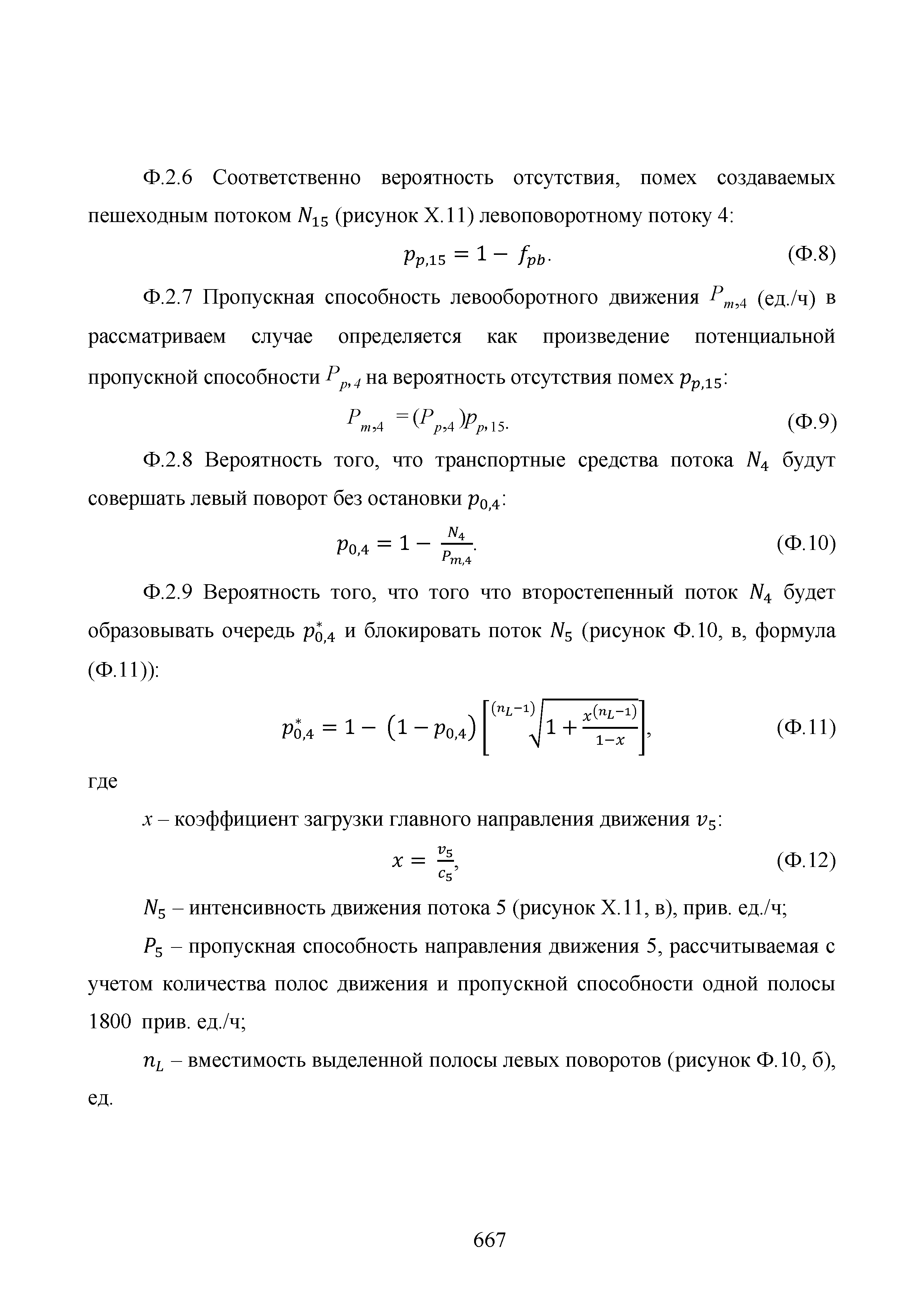 Ф.2.6 Соответственно вероятность отсутствия, помех создаваемых пешеходным потоком $N_{15}$ (рисунок Х.11) левоповоротному потоку 4:

$p_{p,15} = 1 - f_{pb}.$ (Ф.8)

Ф.2.7 Пропускная способность левооборотного движения $P_{m,4}$ (ед./ч) в рассматриваем случае определяется как произведение потенциальной пропускной способности $P_{p,4}$ на вероятность отсутствия помех $p_{p,15}$:

$P_{m,4} = (P_{p,4})p_{p,15}.$ (Ф.9)

Ф.2.8 Вероятность того, что транспортные средства потока $N_4$ будут совершать левый поворот без остановки $p_{0,4}$:

$p_{0,4} = 1 - \frac{N_4}{P_{m,4}}.$ (Ф.10)

Ф.2.9 Вероятность того, что того что второстепенный поток $N_4$ будет образовывать очередь $p^*_{0,4}$ и блокировать поток $N_5$ (рисунок Ф.10, в, формула (Ф.11)):

$p^*_{0,4} = 1 - (1 - p_{0,4})\left[\sqrt[(n_L-1)]{1 + \frac{x^{(n_L-1)}}{1-x}}\right],$ (Ф.11)

где

$x$ – коэффициент загрузки главного направления движения $v_5$:

$x = \frac{v_5}{c_5},$ (Ф.12)

$N_5$ – интенсивность движения потока 5 (рисунок Х.11, в), прив. ед./ч;

$P_5$ – пропускная способность направления движения 5, рассчитываемая с учетом количества полос движения и пропускной способности одной полосы 1800 прив. ед./ч;

$n_L$ – вместимость выделенной полосы левых поворотов (рисунок Ф.10, б), ед.

667